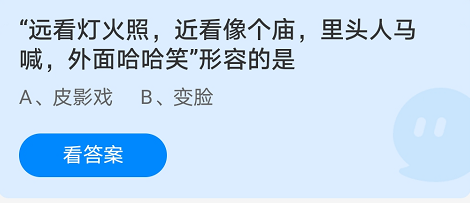 “远看灯火照，近看像个庙，里头人马喊，外面哈哈笑”形容的是

A、皮影戏　B、变脸

看答案